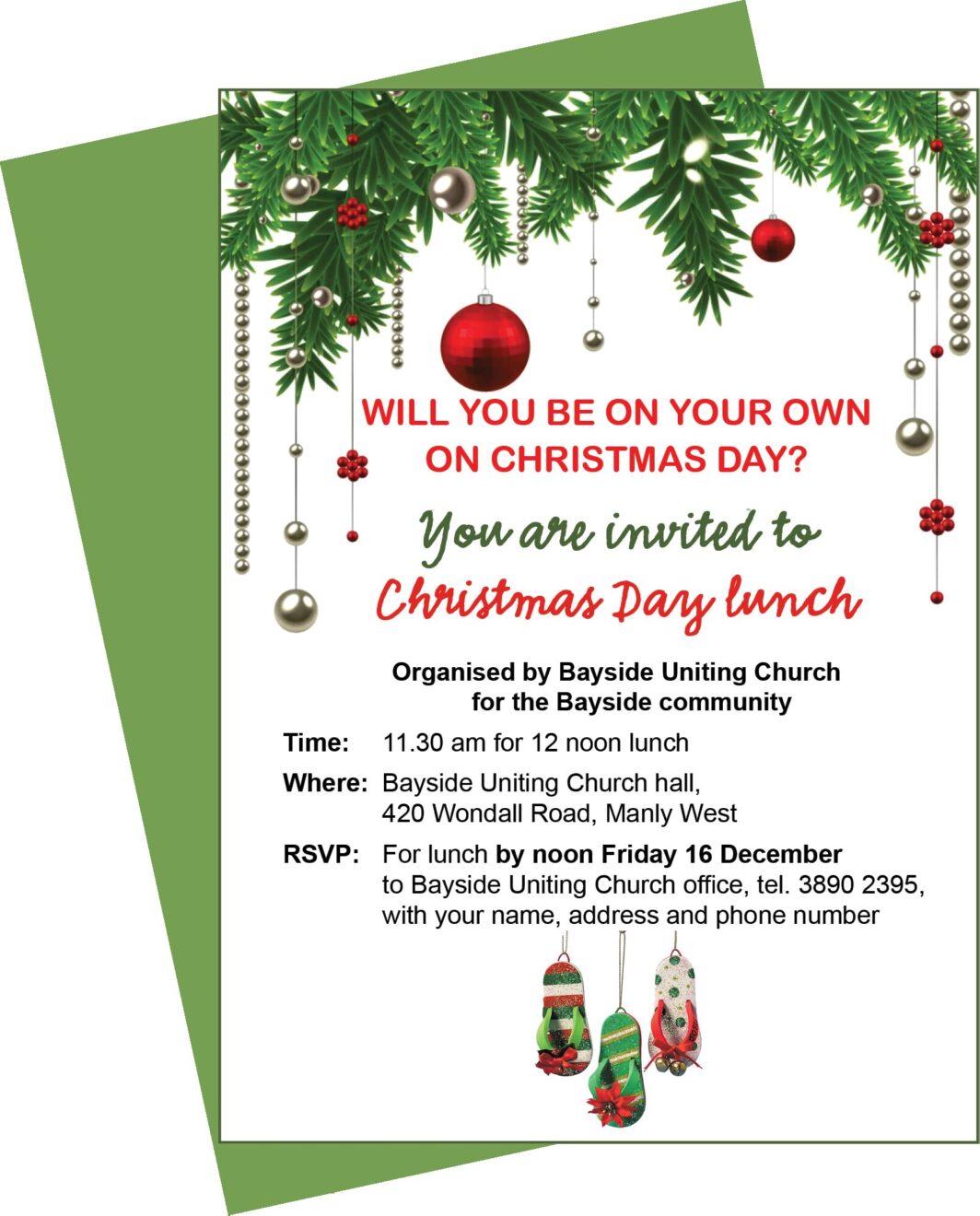 WILL YOU BE ON YOUR OWN ON CHRISTMAS DAY?

You are invited to
Christmas Day lunch

Organised by Bayside Uniting Church
for the Bayside community

Time: 11.30 am for 12 noon lunch

Where: Bayside Uniting Church hall,
420 Wondall Road, Manly West

RSVP: For lunch by noon Friday 16 December
to Bayside Uniting Church office, tel. 3890 2395,
with your name, address and phone number